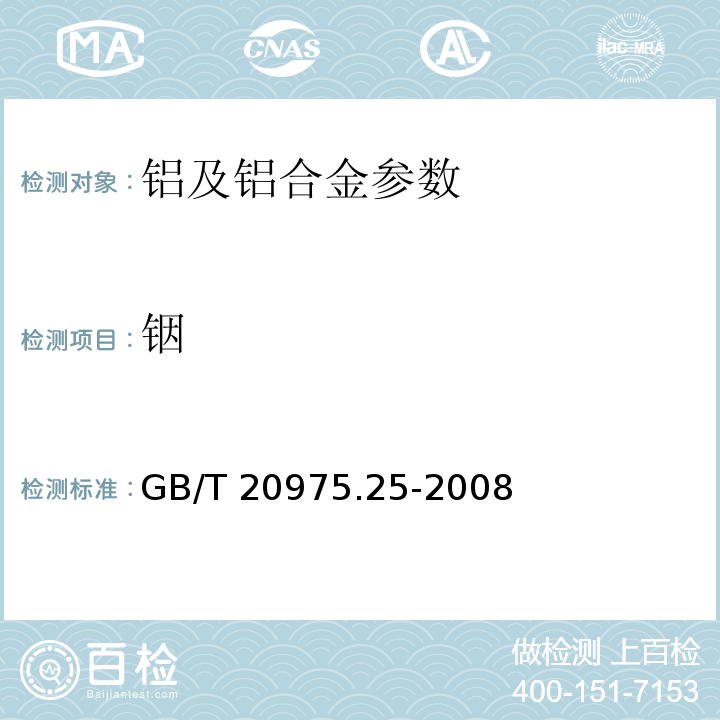 MA CNAS AL ilac-MRA

检测对象：铝及铝合金参数

检测项目：铟

检测标准：GB/T 20975.25-2008

百检 Baijiantest.com

做检测 上百检
400-151-7153